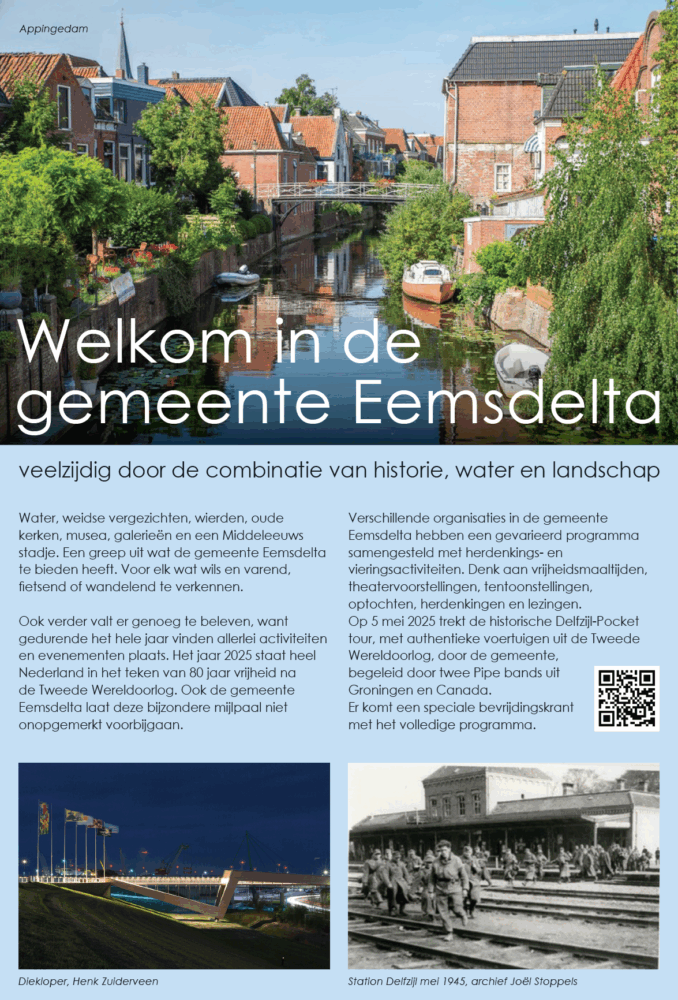 Appingedam

Welkom in de gemeente Eemsdelta

veelzijdig door de combinatie van historie, water en landschap

Water, weidse vergezichten, wierden, oude kerken, musea, galerieën en een Middeleeuws stadje. Een greep uit wat de gemeente Eemsdelta te bieden heeft. Voor elk wat wils en varend, fietsend of wandelend te verkennen.

Ook verder valt er genoeg te beleven, want gedurende het hele jaar vinden allerlei activiteiten en evenementen plaats. Het jaar 2025 staat heel Nederland in het teken van 80 jaar vrijheid na de Tweede Wereldoorlog. Ook de gemeente Eemsdelta laat deze bijzondere mijlpaal niet onopgemerkt voorbijgaan.

Verschillende organisaties in de gemeente Eemsdelta hebben een gevarieerd programma samengesteld met herdenkings- en vieringsactiviteiten. Denk aan vrijheidsmaaltijden, theatervoorstellingen, tentoonstellingen, optochten, herdenkingen en lezingen.
Op 5 mei 2025 trekt de historische Delfzijl-Pocket tour, met authentieke voertuigen uit de Tweede Wereldoorlog, door de gemeente, begeleid door twee Pipe bands uit Groningen en Canada.
Er komt een speciale bevrijdingskrant met het volledige programma.

Diekloper, Henk Zuiderveen

Station Delfzijl mei 1945, archief Joël Stoppels